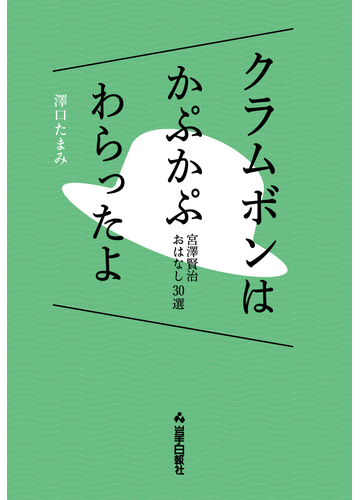 クラムボンは
かぷかぷ
わらったよ

宮澤賢治
おはなし30選

澤口たまみ

岩手日報社